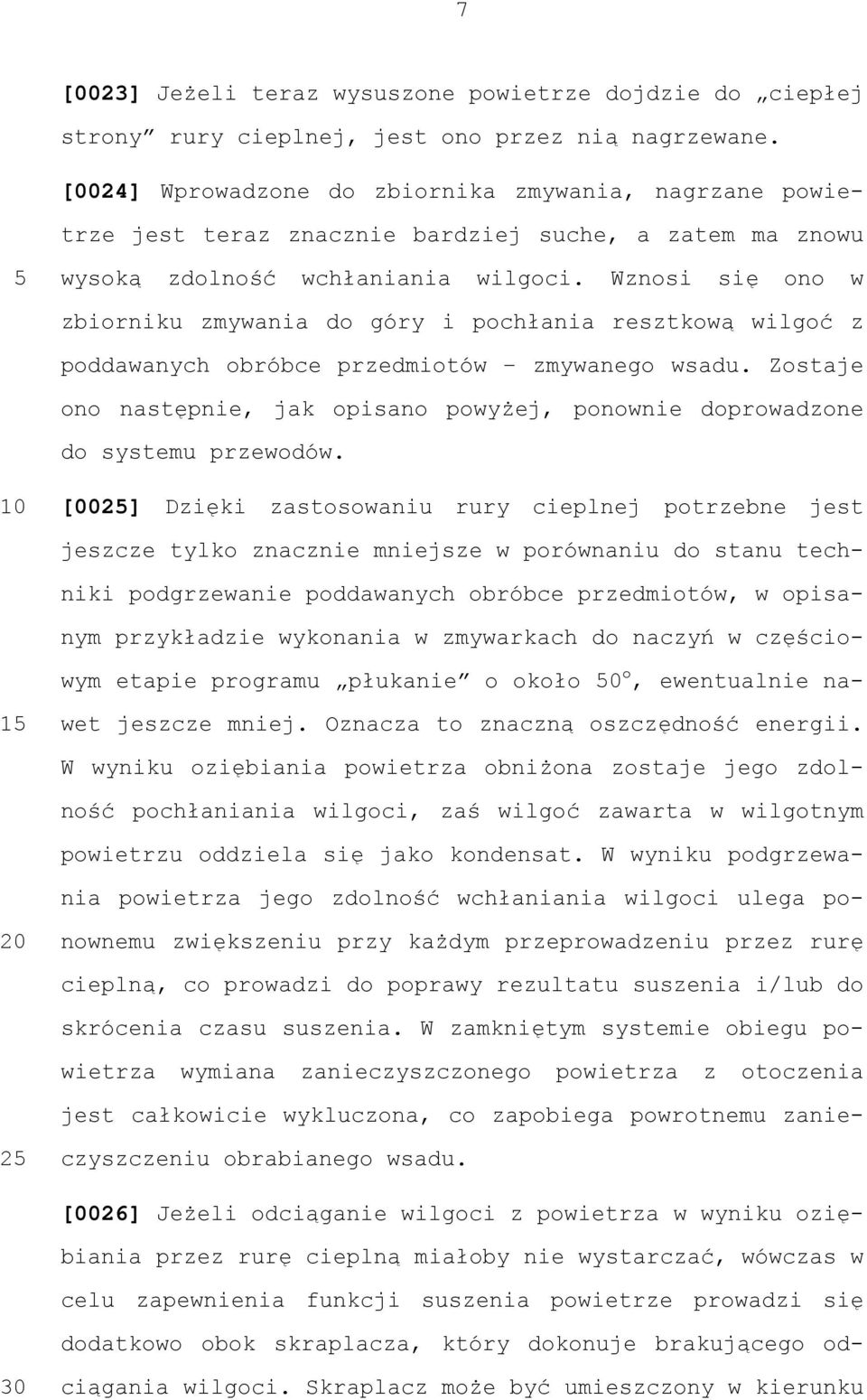 7

[0023] Jeżeli teraz wysuszone powietrze dojdzie do „ciepłej strony” rury cieplnej, jest ono przez nią nagrzewane.

[0024] Wprowadzone do zbiornika zmywania, nagrzane powietrze jest teraz znacznie bardziej suche, a zatem ma znowu wysoką zdolność wchłaniania wilgoci. Wznosi się ono w zbiorniku zmywania do góry i pochłania resztkową wilgoć z poddawanych obróbce przedmiotów – zmywanego wsadu. Zostaje ono następnie, jak opisano powyżej, ponownie doprowadzone do systemu przewodów.

[0025] Dzięki zastosowaniu rury cieplnej potrzebne jest jeszcze tylko znacznie mniejsze w porównaniu do stanu techniki podgrzewanie poddawanych obróbce przedmiotów, w opisanym przykładzie wykonania w zmywarkach do naczyń w częściowym etapie programu „płukanie” o około 50°, ewentualnie nawet jeszcze mniej. Oznacza to znaczną oszczędność energii. W wyniku oziębiania powietrza obniżona zostaje jego zdolność pochłaniania wilgoci, zaś wilgoć zawarta w wilgotnym powietrzu oddziela się jako kondensat. W wyniku podgrzewania powietrza jego zdolność wchłaniania wilgoci ulega ponownemu zwiększeniu przy każdym przeprowadzeniu przez rurę cieplną, co prowadzi do poprawy rezultatu suszenia i/lub do skrócenia czasu suszenia. W zamkniętym systemie obiegu powietrza wymiana zanieczyszczonego powietrza z otoczenia jest całkowicie wykluczona, co zapobiega powrotnemu zanieczyszczeniu obrabianego wsadu.

[0026] Jeżeli odciąganie wilgoci z powietrza w wyniku oziębiania przez rurę cieplną miałoby nie wystarczać, wówczas w celu zapewnienia funkcji suszenia powietrze prowadzi się dodatkowo obok skraplacza, który dokonuje brakującego odciągania wilgoci. Skraplacz może być umieszczony w kierunku

5
10
15
20
25
30